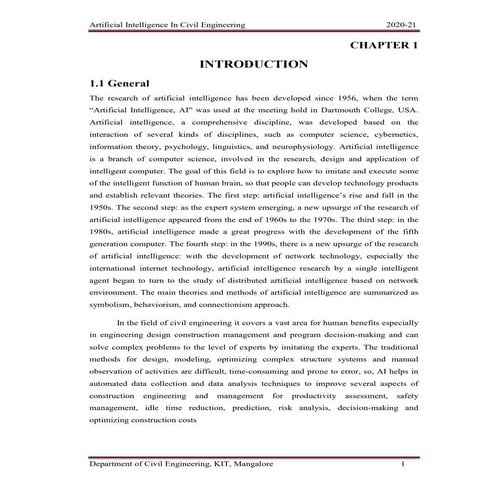 Artificial Intelligence In Civil Engineering 2020-21

CHAPTER 1

INTRODUCTION

1.1 General

The research of artificial intelligence has been developed since 1956, when the term "Artificial Intelligence, AI" was used at the meeting hold in Dartmouth College, USA. Artificial intelligence, a comprehensive discipline, was developed based on the interaction of several kinds of disciplines, such as computer science, cybernetics, information theory, psychology, linguistics, and neurophysiology. Artificial intelligence is a branch of computer science, involved in the research, design and application of intelligent computer. The goal of this field is to explore how to imitate and execute some of the intelligent function of human brain, so that people can develop technology products and establish relevant theories. The first step: artificial intelligence's rise and fall in the 1950s. The second step: as the expert system emerging, a new upsurge of the research of artificial intelligence appeared from the end of 1960s to the 1970s. The third step: in the 1980s, artificial intelligence made a great progress with the development of the fifth generation computer. The fourth step: in the 1990s, there is a new upsurge of the research of artificial intelligence: with the development of network technology, especially the international internet technology, artificial intelligence research by a single intelligent agent began to turn to the study of distributed artificial intelligence based on network environment. The main theories and methods of artificial intelligence are summarized as symbolism, behaviorism, and connectionism approach.

In the field of civil engineering it covers a vast area for human benefits especially in engineering design construction management and program decision-making and can solve complex problems to the level of experts by imitating the experts. The traditional methods for design, modeling, optimizing complex structure systems and manual observation of activities are difficult, time-consuming and prone to error, so, AI helps in automated data collection and data analysis techniques to improve several aspects of construction engineering and management for productivity assessment, safety management, idle time reduction, prediction, risk analysis, decision-making and optimizing construction costs

Department of Civil Engineering, KIT, Mangalore 1